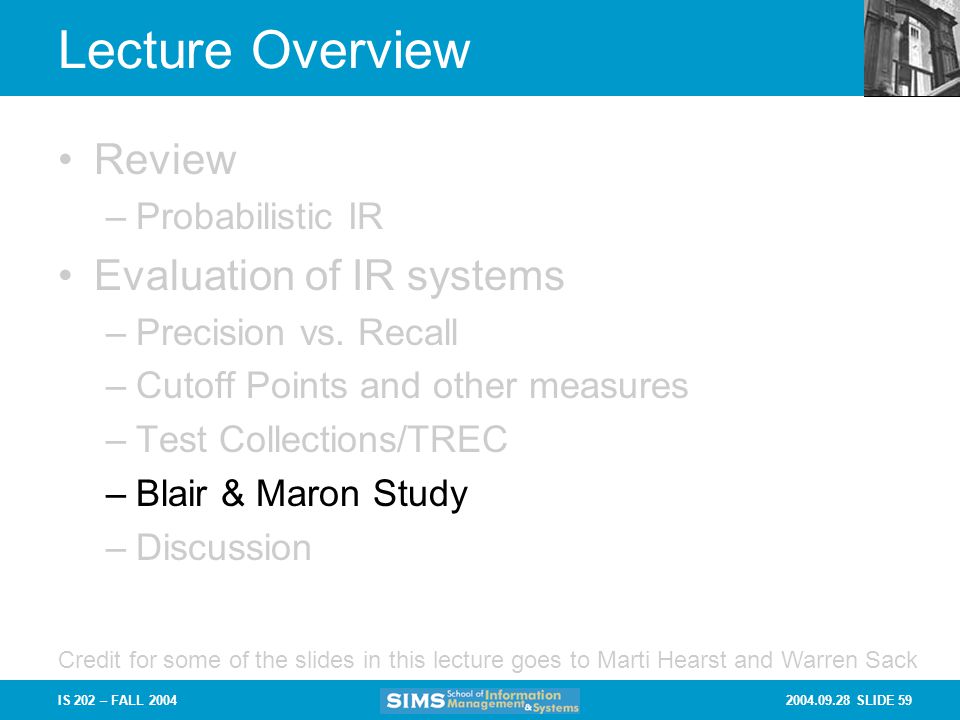 Lecture Overview

• Review
– Probabilistic IR
• Evaluation of IR systems
– Precision vs. Recall
– Cutoff Points and other measures
– Test Collections/TREC
– Blair & Maron Study
– Discussion

Credit for some of the slides in this lecture goes to Marti Hearst and Warren Sack

IS 202 – FALL 2004

SIMS School of Information Management & Systems

2004.09.28 SLIDE 59